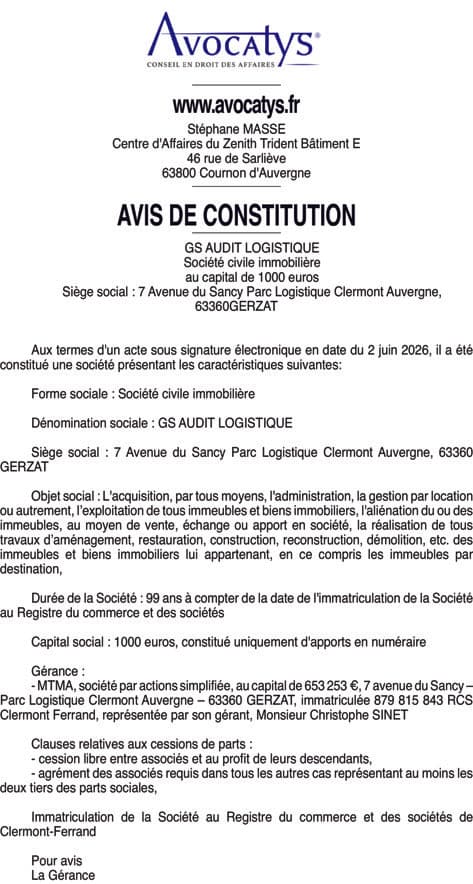 Avocatys®
CONSEIL EN DROIT DES AFFAIRES

www.avocatys.fr
Stéphane MASSE
Centre d'Affaires du Zenith Trident Bâtiment E
46 rue de Sarliève
63800 Cournon d'Auvergne

AVIS DE CONSTITUTION

GS AUDIT LOGISTIQUE
Société civile immobilière
au capital de 1000 euros
Siège social : 7 Avenue du Sancy Parc Logistique Clermont Auvergne, 63360GERZAT

Aux termes d'un acte sous signature électronique en date du 2 juin 2026, il a été constitué une société présentant les caractéristiques suivantes:

Forme sociale : Société civile immobilière

Dénomination sociale : GS AUDIT LOGISTIQUE

Siège social : 7 Avenue du Sancy Parc Logistique Clermont Auvergne, 63360 GERZAT

Objet social : L'acquisition, par tous moyens, l'administration, la gestion par location ou autrement, l'exploitation de tous immeubles et biens immobiliers, l'aliénation du ou des immeubles, au moyen de vente, échange ou apport en société, la réalisation de tous travaux d'aménagement, restauration, construction, reconstruction, démolition, etc. des immeubles et biens immobiliers lui appartenant, en ce compris les immeubles par destination,

Durée de la Société : 99 ans à compter de la date de l'immatriculation de la Société au Registre du commerce et des sociétés

Capital social : 1000 euros, constitué uniquement d'apports en numéraire

Gérance :
- MTMA, société par actions simplifiée, au capital de 653 253 €, 7 avenue du Sancy – Parc Logistique Clermont Auvergne – 63360 GERZAT, immatriculée 879 815 843 RCS Clermont Ferrand, représentée par son gérant, Monsieur Christophe SINET

Clauses relatives aux cessions de parts :
- cession libre entre associés et au profit de leurs descendants,
- agrément des associés requis dans tous les autres cas représentant au moins les deux tiers des parts sociales,

Immatriculation de la Société au Registre du commerce et des sociétés de Clermont-Ferrand

Pour avis
La Gérance